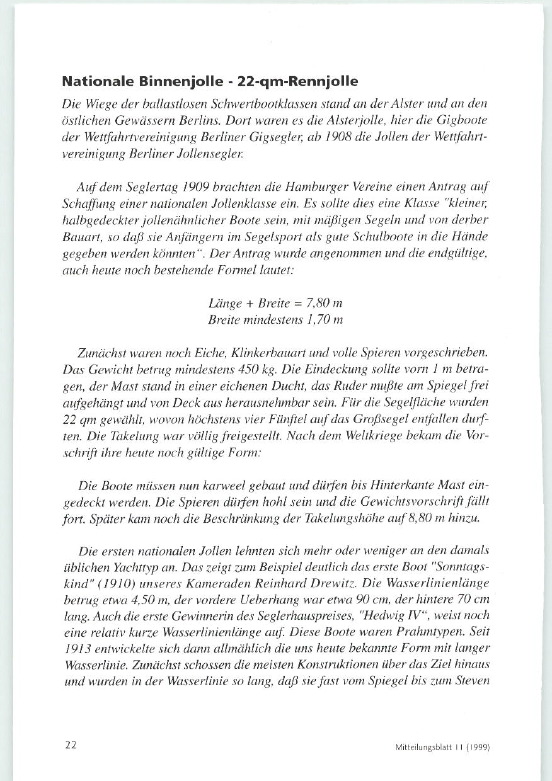 Nationale Binnenjolle - 22-qm-Rennjolle

Die Wiege der ballastlosen Schwertbootklassen stand an der Alster und an den östlichen Gewässern Berlins. Dort waren es die Alsterjolle, hier die Gigboote der Wettfahrtvereinigung Berliner Gigsegler, ab 1908 die Jollen der Wettfahrtvereinigung Berliner Jollensegler.

Auf dem Seglertag 1909 brachten die Hamburger Vereine einen Antrag auf Schaffung einer nationalen Jollenklasse ein. Es sollte dies eine Klasse "kleiner, halbgedeckter jollenähnlicher Boote sein, mit mäßigen Segeln und von derber Bauart, so daß sie Anfängern im Segelsport als gute Schulboote in die Hände gegeben werden könnten". Der Antrag wurde angenommen und die endgültige, auch heute noch bestehende Formel lautet:

Länge + Breite = 7,80 m
Breite mindestens 1,70 m

Zunächst waren noch Eiche, Klinkerbauart und volle Spieren vorgeschrieben. Das Gewicht betrug mindestens 450 kg. Die Eindeckung sollte vorn 1 m betragen, der Mast stand in einer eichenen Ducht, das Ruder mußte am Spiegel frei aufgehängt und von Deck aus herausnehmbar sein. Für die Segelfläche wurden 22 qm gewählt, wovon höchstens vier Fünftel auf das Großsegel entfallen durften. Die Takelung war völlig freigestellt. Nach dem Weltkriege bekam die Vorschrift ihre heute noch gültige Form:

Die Boote müssen nun karweel gebaut und dürfen bis Hinterkante Mast eingedeckt werden. Die Spieren dürfen hohl sein und die Gewichtsvorschrift fällt fort. Später kam noch die Beschränkung der Takelungshöhe auf 8,80 m hinzu.

Die ersten nationalen Jollen lehnten sich mehr oder weniger an den damals üblichen Yachttyp an. Das zeigt zum Beispiel deutlich das erste Boot "Sonntagskind" (1910) unseres Kameraden Reinhard Drewitz. Die Wasserlinienlänge betrug etwa 4,50 m, der vordere Ueberhang war etwa 90 cm, der hintere 70 cm lang. Auch die erste Gewinnerin des Seglerhauspreises, "Hedwig IV", weist noch eine relativ kurze Wasserlinienlänge auf. Diese Boote waren Prahmtypen. Seit 1913 entwickelte sich dann allmählich die uns heute bekannte Form mit langer Wasserlinie. Zunächst schossen die meisten Konstruktionen über das Ziel hinaus und wurden in der Wasserlinie so lang, daß sie fast vom Spiegel bis zum Steven

22

Mitteilungsblatt 11 (1999)